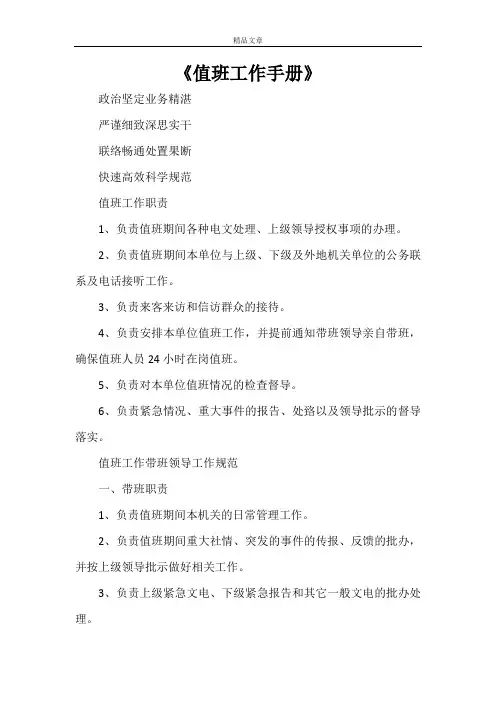 精品文章

《值班工作手册》

政治坚定业务精湛

严谨细致深思实干

联络畅通处置果断

快速高效科学规范

值班工作职责

1、负责值班期间各种电文处理、上级领导授权事项的办理。

2、负责值班期间本单位与上级、下级及外地机关单位的公务联系及电话接听工作。

3、负责来客来访和信访群众的接待。

4、负责安排本单位值班工作，并提前通知带班领导亲自带班，确保值班人员 24 小时在岗值班。

5、负责对本单位值班情况的检查督导。

6、负责紧急情况、重大事件的报告、处路以及领导批示的督导落实。

值班工作带班领导工作规范

一、带班职责

1、负责值班期间本机关的日常管理工作。

2、负责值班期间重大社情、突发的事件的传报、反馈的批办，并按上级领导批示做好相关工作。

3、负责上级紧急文电、下级紧急报告和其它一般文电的批办处理。